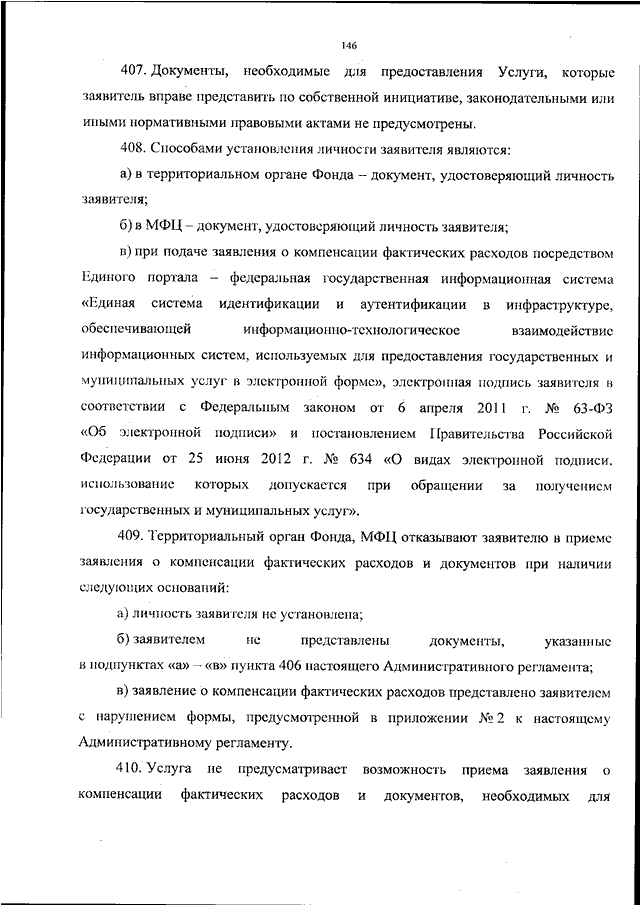 146

407. Документы, необходимые для предоставления Услуги, которые заявитель вправе представить по собственной инициативе, законодательными или иными нормативными правовыми актами не предусмотрены.

408. Способами установления личности заявителя являются:

а) в территориальном органе Фонда – документ, удостоверяющий личность заявителя;

б) в МФЦ – документ, удостоверяющий личность заявителя;

в) при подаче заявления о компенсации фактических расходов посредством Единого портала – федеральная государственная информационная система «Единая система идентификации и аутентификации в инфраструктуре, обеспечивающей информационно-технологическое взаимодействие информационных систем, используемых для предоставления государственных и муниципальных услуг в электронной форме», электронная подпись заявителя в соответствии с Федеральным законом от 6 апреля 2011 г. № 63-ФЗ «Об электронной подписи» и постановлением Правительства Российской Федерации от 25 июня 2012 г. № 634 «О видах электронной подписи, использование которых допускается при обращении за получением государственных и муниципальных услуг».

409. Территориальный орган Фонда, МФЦ отказывают заявителю в приеме заявления о компенсации фактических расходов и документов при наличии следующих оснований:

а) личность заявителя не установлена;

б) заявителем не представлены документы, указанные в подпунктах «а» – «в» пункта 406 настоящего Административного регламента;

в) заявление о компенсации фактических расходов представлено заявителем с нарушением формы, предусмотренной в приложении № 2 к настоящему Административному регламенту.

410. Услуга не предусматривает возможность приема заявления о компенсации фактических расходов и документов, необходимых для